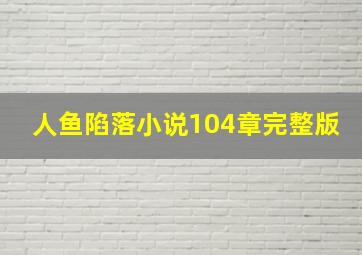 人鱼陷落小说104章完整版